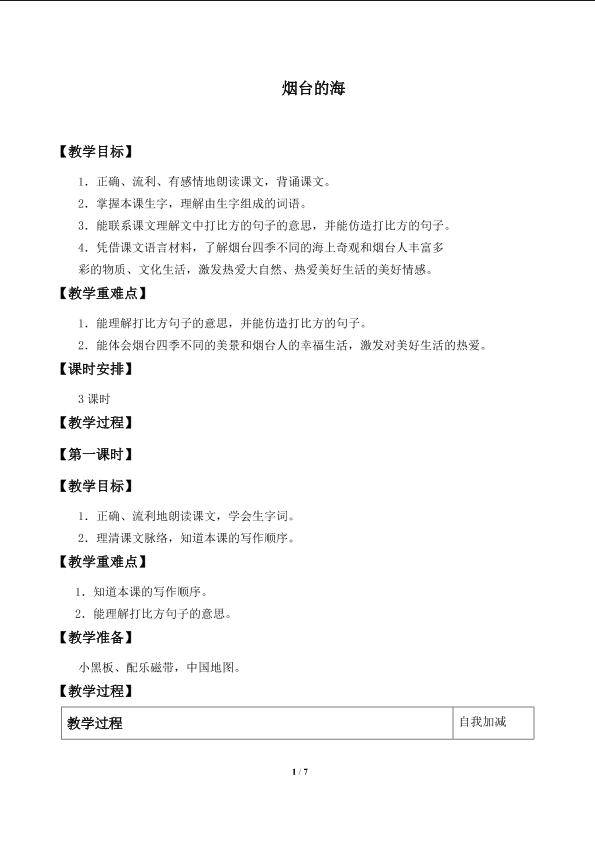 烟台的海

【教学目标】

1．正确、流利、有感情地朗读课文，背诵课文。

2．掌握本课生字，理解由生字组成的词语。

3．能联系课文理解文中打比方的句子的意思，并能仿造打比方的句子。

4．凭借课文语言材料，了解烟台四季不同的海上奇观和烟台人丰富多彩的物质、文化生活，激发热爱大自然、热爱美好生活的美好情感。

【教学重难点】

1．能理解打比方句子的意思，并能仿造打比方的句子。

2．能体会烟台四季不同的美景和烟台人的幸福生活，激发对美好生活的热爱。

【课时安排】

3 课时

【教学过程】

【第一课时】

【教学目标】

1．正确、流利地朗读课文，学会生字词。

2．理清课文脉络，知道本课的写作顺序。

【教学重难点】

1．知道本课的写作顺序。

2．能理解打比方句子的意思。

【教学准备】

小黑板、配乐磁带，中国地图。

【教学过程】

| 教学过程 | 自我加减 |
|---|---|

1 / 7